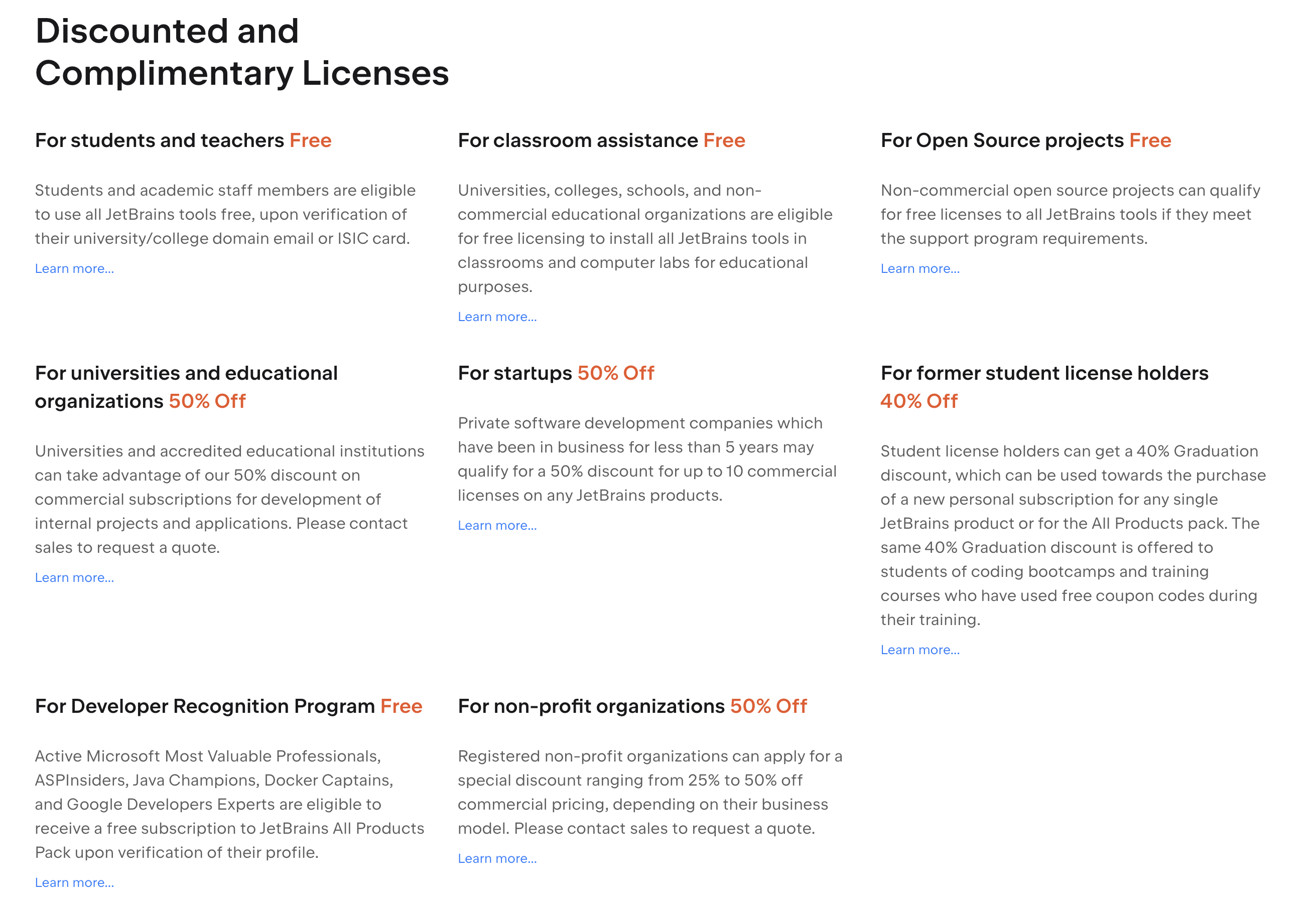 Discounted and Complimentary Licenses

For students and teachers Free

Students and academic staff members are eligible to use all JetBrains tools free, upon verification of their university/college domain email or ISIC card.

Learn more...

For classroom assistance Free

Universities, colleges, schools, and non-commercial educational organizations are eligible for free licensing to install all JetBrains tools in classrooms and computer labs for educational purposes.

Learn more...

For Open Source projects Free

Non-commercial open source projects can qualify for free licenses to all JetBrains tools if they meet the support program requirements.

Learn more...

For universities and educational organizations 50% Off

Universities and accredited educational institutions can take advantage of our 50% discount on commercial subscriptions for development of internal projects and applications. Please contact sales to request a quote.

Learn more...

For startups 50% Off

Private software development companies which have been in business for less than 5 years may qualify for a 50% discount for up to 10 commercial licenses on any JetBrains products.

Learn more...

For former student license holders 40% Off

Student license holders can get a 40% Graduation discount, which can be used towards the purchase of a new personal subscription for any single JetBrains product or for the All Products pack. The same 40% Graduation discount is offered to students of coding bootcamps and training courses who have used free coupon codes during their training.

Learn more...

For Developer Recognition Program Free

Active Microsoft Most Valuable Professionals, ASPInsiders, Java Champions, Docker Captains, and Google Developers Experts are eligible to receive a free subscription to JetBrains All Products Pack upon verification of their profile.

Learn more...

For non-profit organizations 50% Off

Registered non-profit organizations can apply for a special discount ranging from 25% to 50% off commercial pricing, depending on their business model. Please contact sales to request a quote.

Learn more...